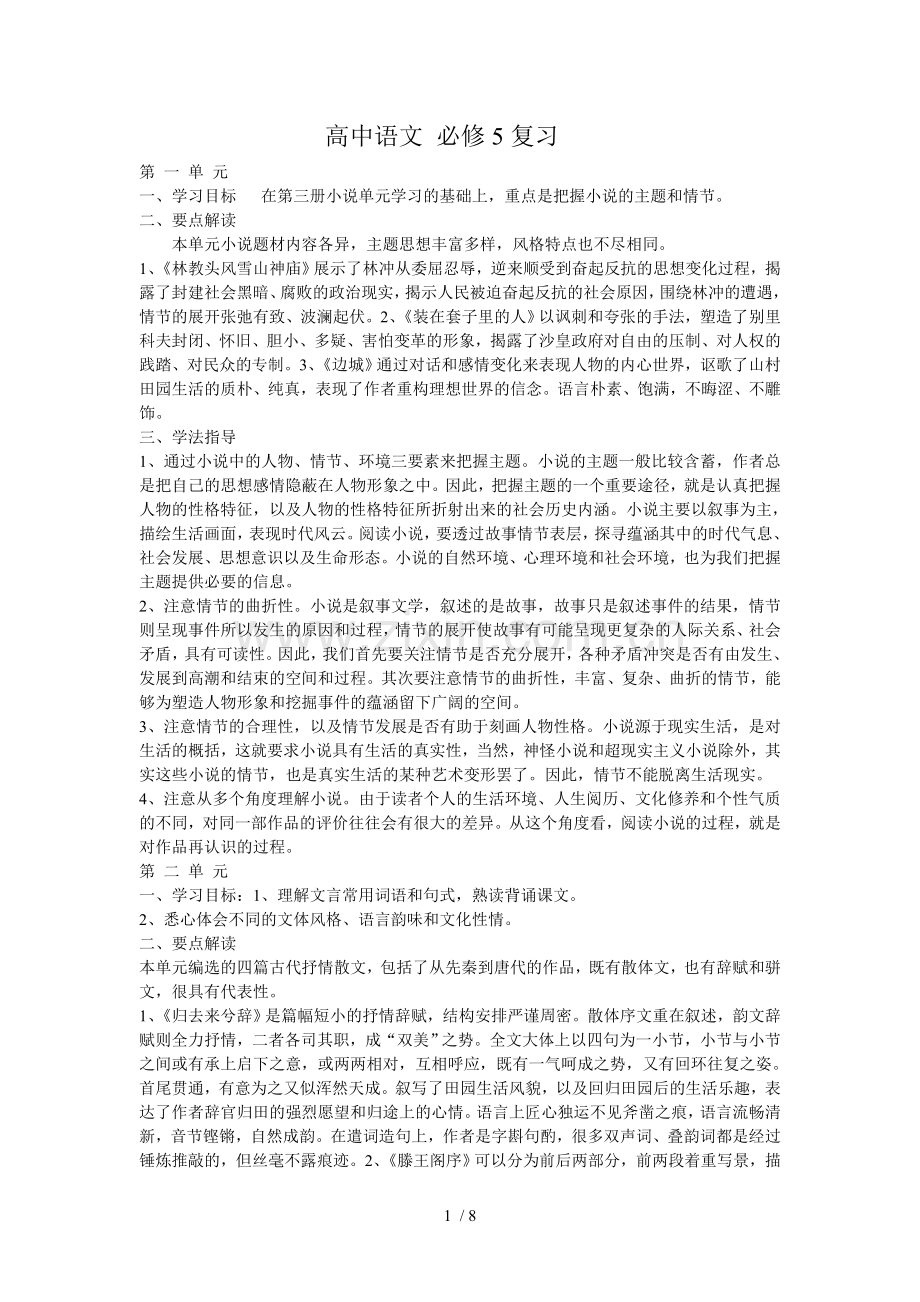 高中语文 必修5复习

第 一 单 元

一、学习目标 在第三册小说单元学习的基础上，重点是把握小说的主题和情节。

二、要点解读

本单元小说题材内容各异，主题思想丰富多样，风格特点也不尽相同。

1、《林教头风雪山神庙》展示了林冲从委屈忍辱，逆来顺受到奋起反抗的思想变化过程，揭露了封建社会黑暗、腐败的政治现实，揭示人民被迫奋起反抗的社会原因，围绕林冲的遭遇，情节的展开张弛有致、波澜起伏。2、《装在套子里的人》以讽刺和夸张的手法，塑造了别里科夫封闭、怀旧、胆小、多疑、害怕变革的形象，揭露了沙皇政府对自由的压制、对人权的践踏、对民众的专制。3、《边城》通过对话和感情变化来表现人物的内心世界，讴歌了山村田园生活的质朴、纯真，表现了作者重构理想世界的信念。语言朴素、饱满，不晦涩、不雕饰。

三、学法指导

1、通过小说中的人物、情节、环境三要素来把握主题。小说的主题一般比较含蓄，作者总是把自己的思想感情隐蔽在人物形象之中。因此，把握主题的一个重要途径，就是认真把握人物的性格特征，以及人物的性格特征所折射出来的社会历史内涵。小说主要以叙事为主，描绘生活画面，表现时代风云。阅读小说，要透过故事情节表层，探寻蕴涵其中的时代气息、社会发展、思想意识以及生命形态。小说的自然环境、心理环境和社会环境，也为我们把握主题提供必要的信息。

2、注意情节的曲折性。小说是叙事文学，叙述的是故事，故事只是叙述事件的结果，情节则呈现事件所以发生的原因和过程，情节的展开使故事有可能呈现更复杂的人际关系、社会矛盾，具有可读性。因此，我们首先要关注情节是否充分展开，各种矛盾冲突是否有由发生、发展到高潮和结束的空间和过程。其次要注意情节的曲折性，丰富、复杂、曲折的情节，能够为塑造人物形象和挖掘事件的蕴涵留下广阔的空间。

3、注意情节的合理性，以及情节发展是否有助于刻画人物性格。小说源于现实生活，是对生活的概括，这就要求小说具有生活的真实性，当然，神怪小说和超现实主义小说除外，其实这些小说的情节，也是真实生活的某种艺术变形罢了。因此，情节不能脱离生活现实。

4、注意从多个角度理解小说。由于读者个人的生活环境、人生阅历、文化修养和个性气质的不同，对同一部作品的评价往往会有很大的差异。从这个角度看，阅读小说的过程，就是对作品再认识的过程。

第 二 单 元

一、学习目标：1、理解文言常用词语和句式，熟读背诵课文。

2、悉心体会不同的文体风格、语言韵味和文化性情。

二、要点解读

本单元编选的四篇古代抒情散文，包括了从先秦到唐代的作品，既有散体文，也有辞赋和骈文，很具有代表性。

1、《归去来兮辞》是篇幅短小的抒情辞赋，结构安排严谨周密。散体序文重在叙述，韵文辞赋则全力抒情，二者各司其职，成“双美”之势。全文大体上以四句为一小节，小节与小节之间或有承上启下之意，或两两相对，互相呼应，既有一气呵成之势，又有回环往复之姿。首尾贯通，有意为之又似浑然天成。叙写了田园生活风貌，以及回归田园后的生活乐趣，表达了作者辞官归田的强烈愿望和归途上的心情。语言上匠心独运不见斧凿之痕，语言流畅清新，音节铿锵，自然成韵。在遣词造句上，作者是字斟句酌，很多双声词、叠韵词都是经过锤炼推敲的，但丝毫不露痕迹。2、《滕王阁序》可以分为前后两部分，前两段着重写景，描

1 / 8